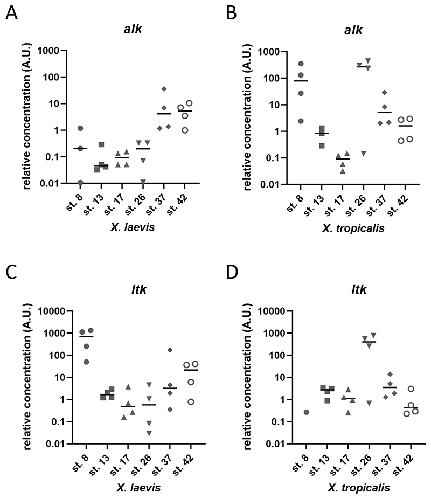 A

alk

relative concentration (A.U.)

1000
100
10
1
0.1
0.01

st. 8
st. 13
st. 17
st. 26
st. 37
st. 42

X. laevis

B

alk

relative concentration (A.U.)

1000
100
10
1
0.1
0.01

st. 8
st. 13
st. 17
st. 26
st. 37
st. 42

X. tropicalis

C

ltk

relative concentration (A.U.)

10000
1000
100
10
1
0.1
0.01

st. 8
st. 13
st. 17
st. 26
st. 37
st. 42

X. laevis

D

ltk

relative concentration (A.U.)

10000
1000
100
10
1
0.1
0.01

st. 8
st. 13
st. 17
st. 26
st. 37
st. 42

X. tropicalis